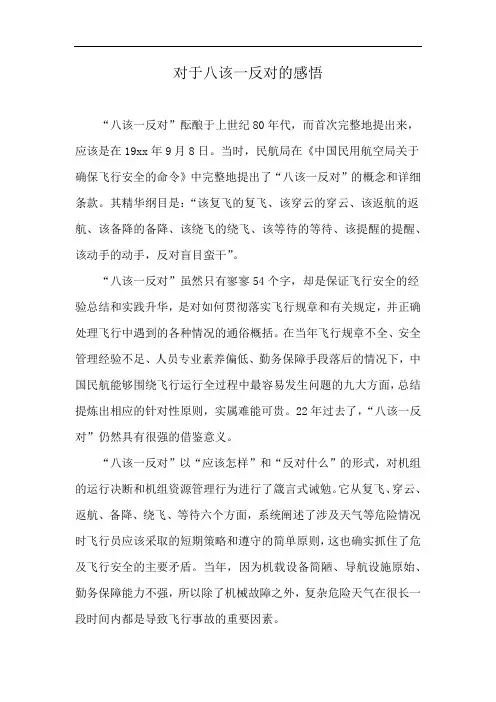 对于八该一反对的感悟

“八该一反对”酝酿于上世纪80年代，而首次完整地提出来，应该是在19xx年9月8日。当时，民航局在《中国民用航空局关于确保飞行安全的命令》中完整地提出了“八该一反对”的概念和详细条款。其精华纲目是：“该复飞的复飞、该穿云的穿云、该返航的返航、该备降的备降、该绕飞的绕飞、该等待的等待、该提醒的提醒、该动手的动手，反对盲目蛮干”。

“八该一反对”虽然只有寥寥54个字，却是保证飞行安全的经验总结和实践升华，是对如何贯彻落实飞行规章和有关规定，并正确处理飞行中遇到的各种情况的通俗概括。在当年飞行规章不全、安全管理经验不足、人员专业素养偏低、勤务保障手段落后的情况下，中国民航能够围绕飞行运行全过程中最容易发生问题的九大方面，总结提炼出相应的针对性原则，实属难能可贵。22年过去了，“八该一反对”仍然具有很强的借鉴意义。

“八该一反对”以“应该怎样”和“反对什么”的形式，对机组的运行决断和机组资源管理行为进行了箴言式诫勉。它从复飞、穿云、返航、备降、绕飞、等待六个方面，系统阐述了涉及天气等危险情况时飞行员应该采取的短期策略和遵守的简单原则，这也确实抓住了危及飞行安全的主要矛盾。当年，因为机载设备简陋、导航设施原始、勤务保障能力不强，所以除了机械故障之外，复杂危险天气在很长一段时间内都是导致飞行事故的重要因素。